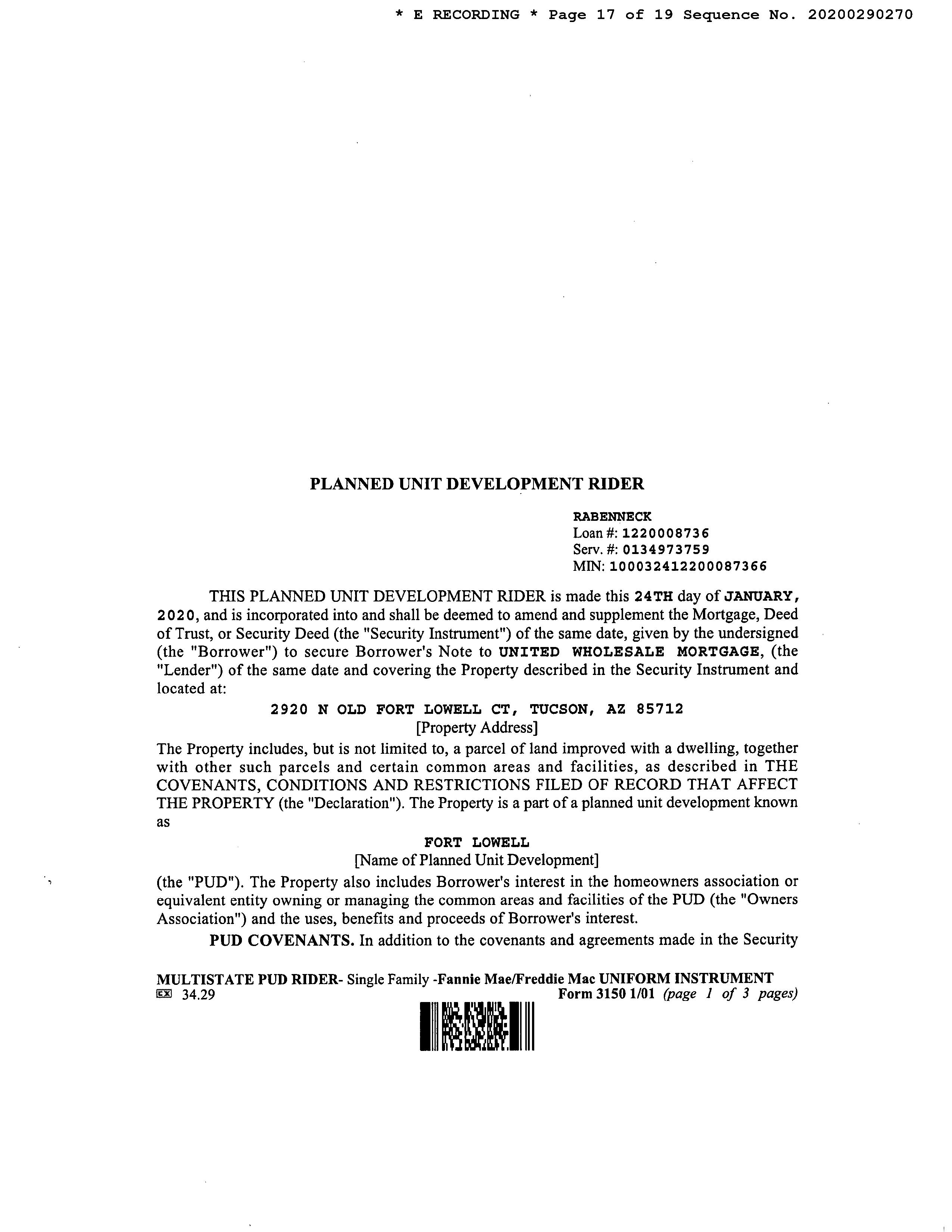 * E RECORDING * Page 17 of 19 Sequence No. 20200290270

PLANNED UNIT DEVELOPMENT RIDER

RABENNECK
Loan #: 1220008736
Serv. #: 0134973759
MIN: 100032412200087366

THIS PLANNED UNIT DEVELOPMENT RIDER is made this 24TH day of JANUARY, 2020, and is incorporated into and shall be deemed to amend and supplement the Mortgage, Deed of Trust, or Security Deed (the "Security Instrument") of the same date, given by the undersigned (the "Borrower") to secure Borrower's Note to UNITED WHOLESALE MORTGAGE, (the "Lender") of the same date and covering the Property described in the Security Instrument and located at:

2920 N OLD FORT LOWELL CT, TUCSON, AZ 85712
[Property Address]

The Property includes, but is not limited to, a parcel of land improved with a dwelling, together with other such parcels and certain common areas and facilities, as described in THE COVENANTS, CONDITIONS AND RESTRICTIONS FILED OF RECORD THAT AFFECT THE PROPERTY (the "Declaration"). The Property is a part of a planned unit development known as

FORT LOWELL
[Name of Planned Unit Development]

(the "PUD"). The Property also includes Borrower's interest in the homeowners association or equivalent entity owning or managing the common areas and facilities of the PUD (the "Owners Association") and the uses, benefits and proceeds of Borrower's interest.

PUD COVENANTS. In addition to the covenants and agreements made in the Security

MULTISTATE PUD RIDER- Single Family -Fannie Mae/Freddie Mac UNIFORM INSTRUMENT
EX 34.29 Form 3150 1/01 (page 1 of 3 pages)